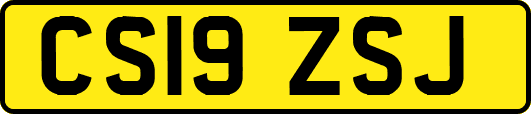 CS19 ZSJ